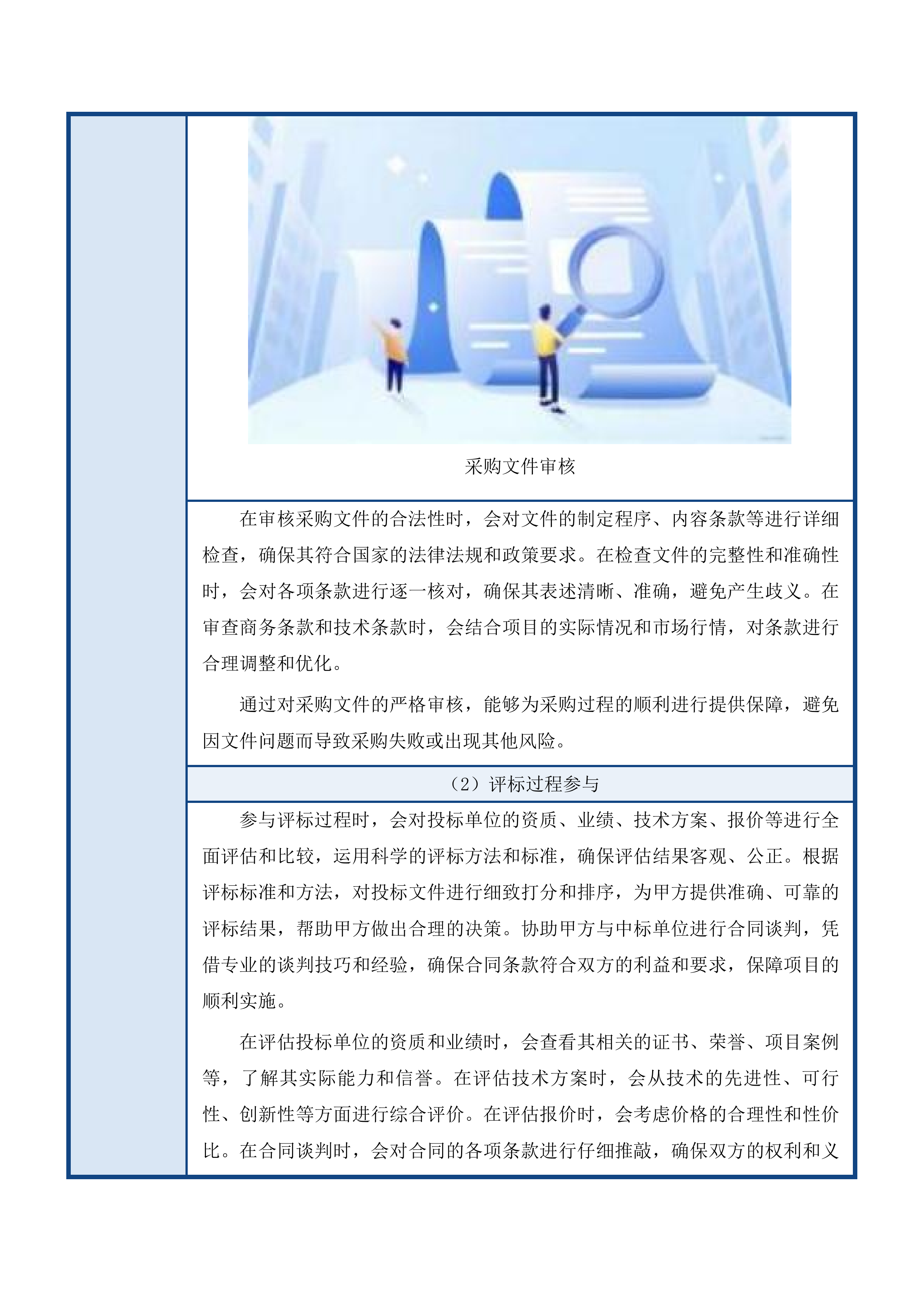 采购文件审核

在审核采购文件的合法性时，会对文件的制定程序、内容条款等进行详细检查，确保其符合国家的法律法规和政策要求。在检查文件的完整性和准确性时，会对各项条款进行逐一核对，确保其表述清晰、准确，避免产生歧义。在审查商务条款和技术条款时，会结合项目的实际情况和市场行情，对条款进行合理调整和优化。

通过对采购文件的严格审核，能够为采购过程的顺利进行提供保障，避免因文件问题而导致采购失败或出现其他风险。

（2）评标过程参与

参与评标过程时，会对投标单位的资质、业绩、技术方案、报价等进行全面评估和比较，运用科学的评标方法和标准，确保评估结果客观、公正。根据评标标准和方法，对投标文件进行细致打分和排序，为甲方提供准确、可靠的评标结果，帮助甲方做出合理的决策。协助甲方与中标单位进行合同谈判，凭借专业的谈判技巧和经验，确保合同条款符合双方的利益和要求，保障项目的顺利实施。

在评估投标单位的资质和业绩时，会查看其相关的证书、荣誉、项目案例等，了解其实际能力和信誉。在评估技术方案时，会从技术的先进性、可行性、创新性等方面进行综合评价。在评估报价时，会考虑价格的合理性和性价比。在合同谈判时，会对合同的各项条款进行仔细推敲，确保双方的权利和义